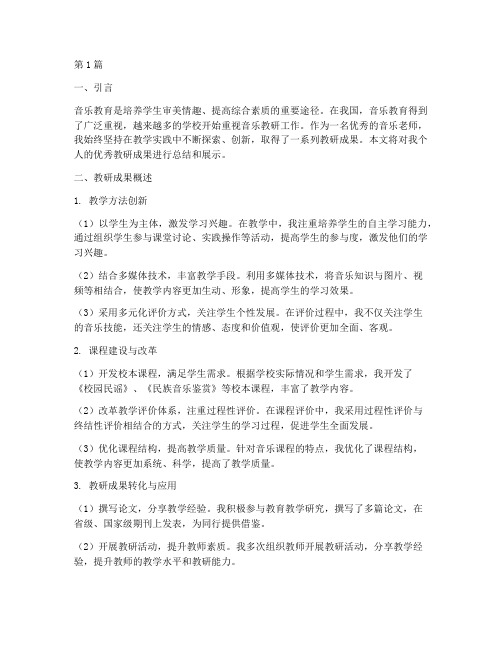 第1篇

一、引言

音乐教育是培养学生审美情趣、提高综合素质的重要途径。在我国，音乐教育得到了广泛重视，越来越多的学校开始重视音乐教研工作。作为一名优秀的音乐老师，我始终坚持在教学实践中不断探索、创新，取得了一系列教研成果。本文将对我个人的优秀教研成果进行总结和展示。

二、教研成果概述

1. 教学方法创新

（1）以学生为主体，激发学习兴趣。在教学中，我注重培养学生的自主学习能力，通过组织学生参与课堂讨论、实践操作等活动，提高学生的参与度，激发他们的学习兴趣。

（2）结合多媒体技术，丰富教学手段。利用多媒体技术，将音乐知识与图片、视频等相结合，使教学内容更加生动、形象，提高学生的学习效果。

（3）采用多元化评价方式，关注学生个性发展。在评价过程中，我不仅关注学生的音乐技能，还关注学生的情感、态度和价值观，使评价更加全面、客观。

2. 课程建设与改革

（1）开发校本课程，满足学生需求。根据学校实际情况和学生需求，我开发了《校园民谣》、《民族音乐鉴赏》等校本课程，丰富了教学内容。

（2）改革教学评价体系，注重过程性评价。在课程评价中，我采用过程性评价与终结性评价相结合的方式，关注学生的学习过程，促进学生全面发展。

（3）优化课程结构，提高教学质量。针对音乐课程的特点，我优化了课程结构，使教学内容更加系统、科学，提高了教学质量。

3. 教研成果转化与应用

（1）撰写论文，分享教学经验。我积极参与教育教学研究，撰写了多篇论文，在省级、国家级期刊上发表，为同行提供借鉴。

（2）开展教研活动，提升教师素质。我多次组织教师开展教研活动，分享教学经验，提升教师的教学水平和教研能力。